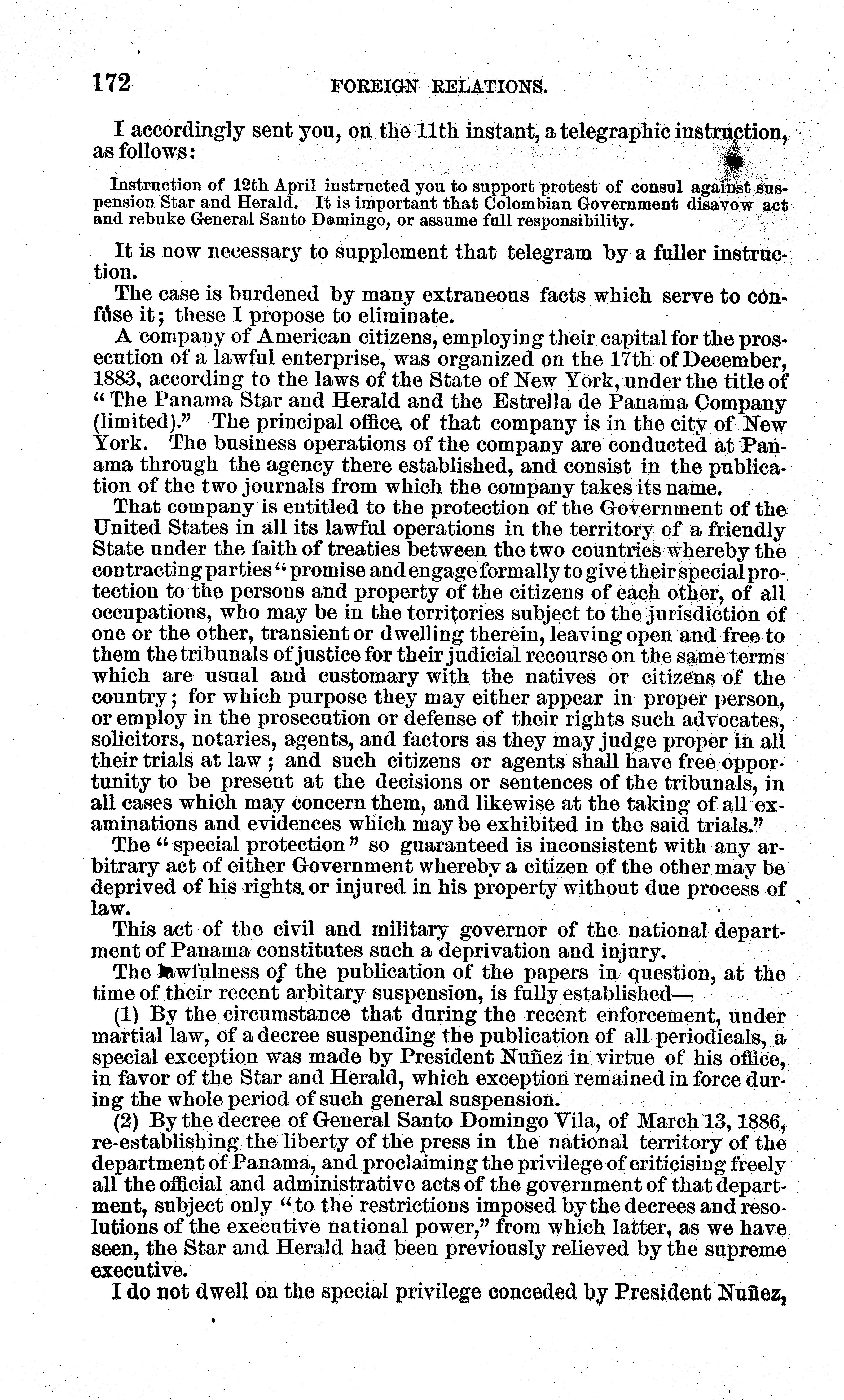 172 FOREIGN RELATIONS.

I accordingly sent you, on the 11th instant, a telegraphic instruction, as follows:

Instruction of 12th April instructed you to support protest of consul against suspension Star and Herald. It is important that Colombian Government disavow act and rebuke General Santo Domingo, or assume full responsibility.

It is now necessary to supplement that telegram by a fuller instruction.

The case is burdened by many extraneous facts which serve to confuse it; these I propose to eliminate.

A company of American citizens, employing their capital for the prosecution of a lawful enterprise, was organized on the 17th of December, 1883, according to the laws of the State of New York, under the title of "The Panama Star and Herald and the Estrella de Panama Company (limited)." The principal office of that company is in the city of New York. The business operations of the company are conducted at Panama through the agency there established, and consist in the publication of the two journals from which the company takes its name.

That company is entitled to the protection of the Government of the United States in all its lawful operations in the territory of a friendly State under the faith of treaties between the two countries whereby the contracting parties "promise and engage formally to give their special protection to the persons and property of the citizens of each other, of all occupations, who may be in the territories subject to the jurisdiction of one or the other, transient or dwelling therein, leaving open and free to them the tribunals of justice for their judicial recourse on the same terms which are usual and customary with the natives or citizens of the country; for which purpose they may either appear in proper person, or employ in the prosecution or defense of their rights such advocates, solicitors, notaries, agents, and factors as they may judge proper in all their trials at law; and such citizens or agents shall have free opportunity to be present at the decisions or sentences of the tribunals, in all cases which may concern them, and likewise at the taking of all examinations and evidences which may be exhibited in the said trials."

The "special protection" so guaranteed is inconsistent with any arbitrary act of either Government whereby a citizen of the other may be deprived of his rights or injured in his property without due process of law.

This act of the civil and military governor of the national department of Panama constitutes such a deprivation and injury.

The lawfulness of the publication of the papers in question, at the time of their recent arbitary suspension, is fully established—

(1) By the circumstance that during the recent enforcement, under martial law, of a decree suspending the publication of all periodicals, a special exception was made by President Nuñez in virtue of his office, in favor of the Star and Herald, which exception remained in force during the whole period of such general suspension.

(2) By the decree of General Santo Domingo Vila, of March 13, 1886, re-establishing the liberty of the press in the national territory of the department of Panama, and proclaiming the privilege of criticising freely all the official and administrative acts of the government of that department, subject only "to the restrictions imposed by the decrees and resolutions of the executive national power," from which latter, as we have seen, the Star and Herald had been previously relieved by the supreme executive.

I do not dwell on the special privilege conceded by President Nuñez,